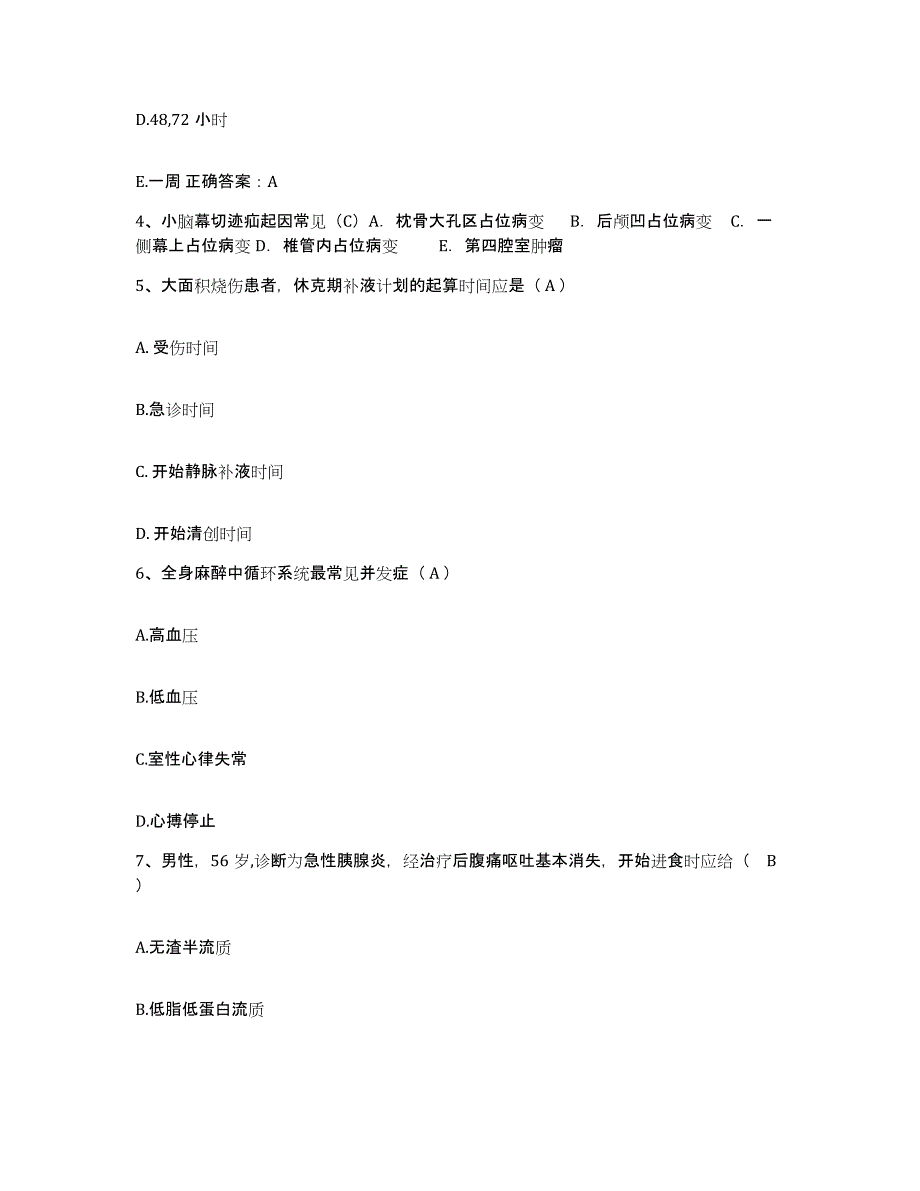 D.48,72 小时

E.一周 正确答案：A

4、小脑幕切迹疝起因常见（C）A. 枕骨大孔区占位病变 B. 后颅凹占位病变 C. 一侧幕上占位病变 D. 椎管内占位病变 E. 第四腔室肿瘤

5、大面积烧伤患者，休克期补液计划的起算时间应是（ A ）

A. 受伤时间

B.急诊时间

C. 开始静脉补液时间

D. 开始清创时间

6、全身麻醉中循环系统最常见并发症（ A ）

A.高血压

B.低血压

C.室性心律失常

D.心搏停止

7、男性，56 岁,诊断为急性胰腺炎，经治疗后腹痛呕吐基本消失，开始进食时应给（ B ）

A.无渣半流质

B.低脂低蛋白流质